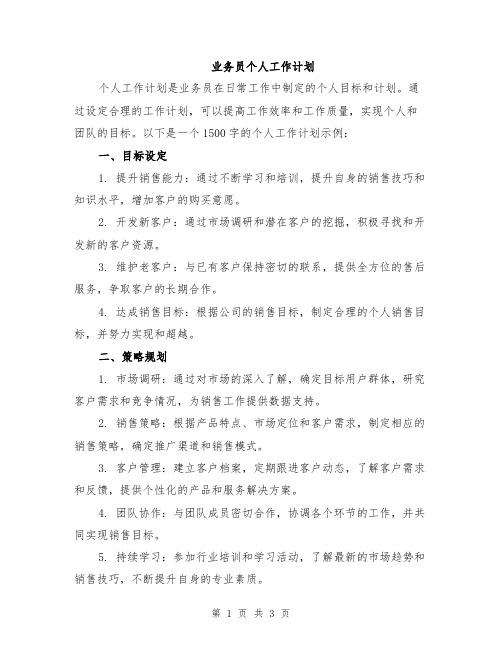 业务员个人工作计划

个人工作计划是业务员在日常工作中制定的个人目标和计划。通过设定合理的工作计划，可以提高工作效率和工作质量，实现个人和团队的目标。以下是一个1500字的个人工作计划示例：

一、目标设定

1. 提升销售能力：通过不断学习和培训，提升自身的销售技巧和知识水平，增加客户的购买意愿。

2. 开发新客户：通过市场调研和潜在客户的挖掘，积极寻找和开发新的客户资源。

3. 维护老客户：与已有客户保持密切的联系，提供全方位的售后服务，争取客户的长期合作。

4. 达成销售目标：根据公司的销售目标，制定合理的个人销售目标，并努力实现和超越。

二、策略规划

1. 市场调研：通过对市场的深入了解，确定目标用户群体，研究客户需求和竞争情况，为销售工作提供数据支持。

2. 销售策略：根据产品特点、市场定位和客户需求，制定相应的销售策略，确定推广渠道和销售模式。

3. 客户管理：建立客户档案，定期跟进客户动态，了解客户需求和反馈，提供个性化的产品和服务解决方案。

4. 团队协作：与团队成员密切合作，协调各个环节的工作，并共同实现销售目标。

5. 持续学习：参加行业培训和学习活动，了解最新的市场趋势和销售技巧，不断提升自身的专业素质。

第 1 页 共 3 页